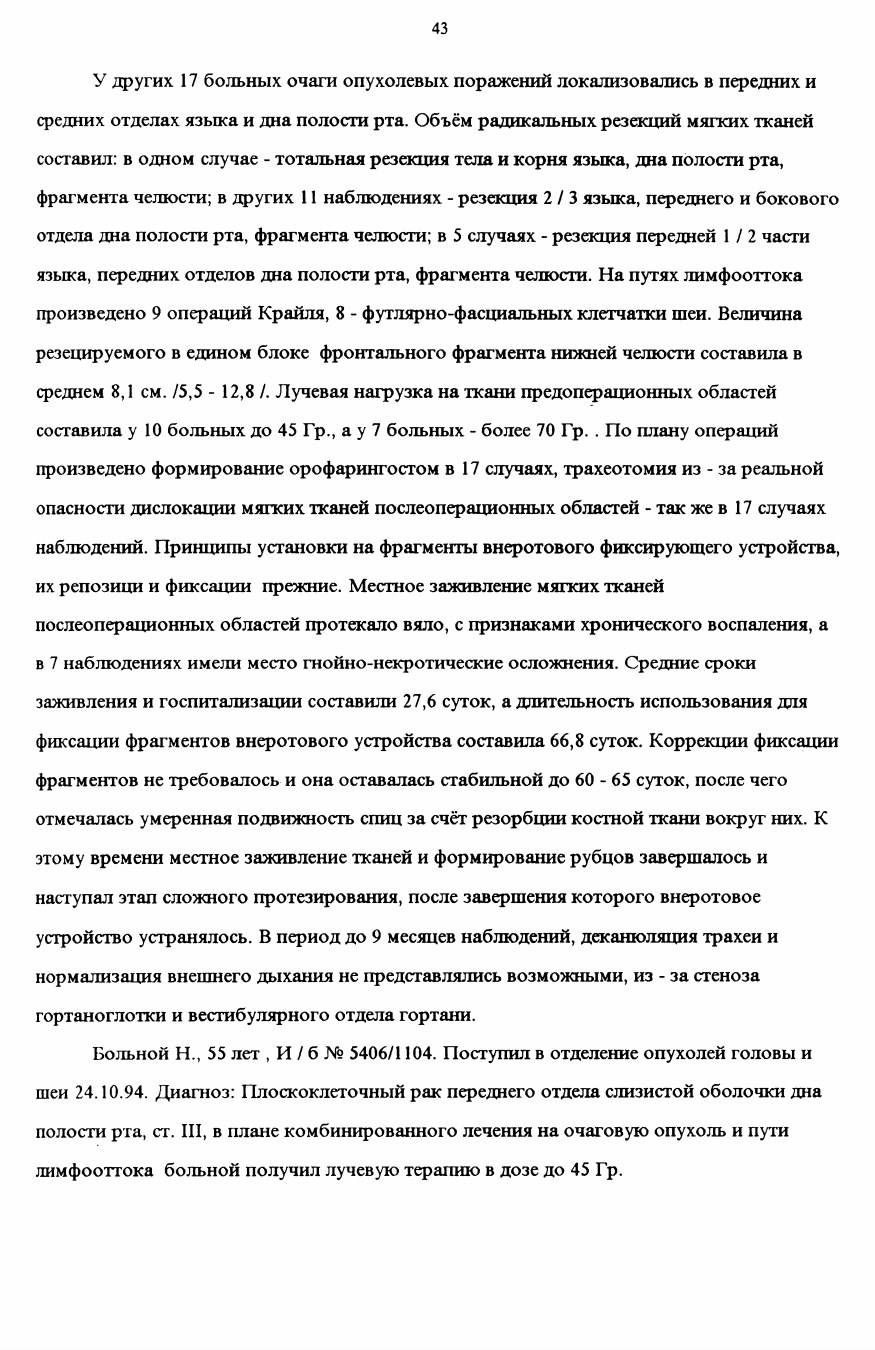 43

У других 17 больных очаги опухолевых поражений локализовались в передних и средних отделах языка и дна полости рта. Объём радикальных резекций мягких тканей составил: в одном случае - тотальная резекция тела и корня языка, дна полости рта, фрагмента челюсти; в других 11 наблюдениях - резекция 2 / 3 языка, переднего и бокового отдела дна полости рта, фрагмента челюсти; в 5 случаях - резекция передней 1 / 2 части языка, передних отделов дна полости рта, фрагмента челюсти. На путях лимфооттока произведено 9 операций Крайля, 8 - футлярно-фасциальных клетчатки шеи. Величина резецируемого в едином блоке фронтального фрагмента нижней челюсти составила в среднем 8,1 см. /5,5 - 12,8 /. Лучевая нагрузка на ткани предоперационных областей составила у 10 больных до 45 Гр., а у 7 больных - более 70 Гр. . По плану операций произведено формирование орофарингостом в 17 случаях, трахеотомия из - за реальной опасности дислокации мягких тканей послеоперационных областей - так же в 17 случаях наблюдений. Принципы установки на фрагменты внеротового фиксирующего устройства, их репозици и фиксации прежние. Местное заживление мягких тканей послеоперационных областей протекало вяло, с признаками хронического воспаления, а в 7 наблюдениях имели место гнойно-некротические осложнения. Средние сроки заживления и госпитализации составили 27,6 суток, а длительность использования для фиксации фрагментов внеротового устройства составила 66,8 суток. Коррекции фиксации фрагментов не требовалось и она оставалась стабильной до 60 - 65 суток, после чего отмечалась умеренная подвижность спиц за счёт резорбции костной ткани вокруг них. К этому времени местное заживление тканей и формирование рубцов завершалось и наступал этап сложного протезирования, после завершения которого внеротовое устройство устранялось. В период до 9 месяцев наблюдений, деканюляция трахеи и нормализация внешнего дыхания не представлялись возможными, из - за стеноза гортаноглотки и вестибулярного отдела гортани.

Больной Н., 55 лет , И / б № 5406/1104. Поступил в отделение опухолей головы и шеи 24.10.94. Диагноз: Плоскоклеточный рак переднего отдела слизистой оболочки дна полости рта, ст. III, в плане комбинированного лечения на очаговую опухоль и пути лимфооттока больной получил лучевую терапию в дозе до 45 Гр.